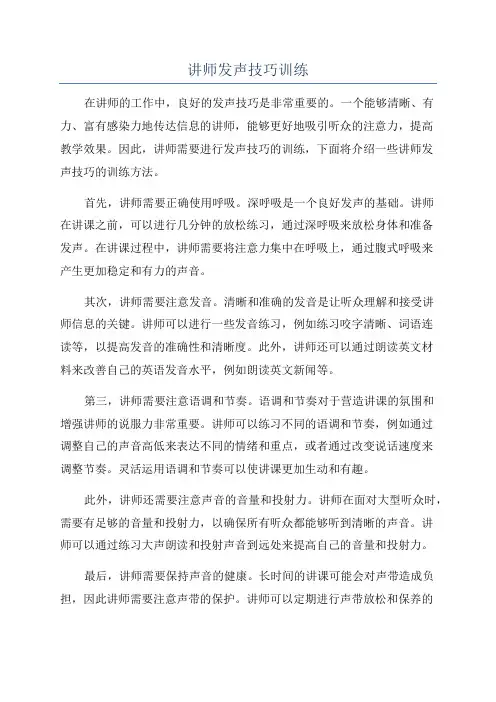 讲师发声技巧训练

在讲师的工作中，良好的发声技巧是非常重要的。一个能够清晰、有力、富有感染力地传达信息的讲师，能够更好地吸引听众的注意力，提高教学效果。因此，讲师需要进行发声技巧的训练，下面将介绍一些讲师发声技巧的训练方法。

首先，讲师需要正确使用呼吸。深呼吸是一个良好发声的基础。讲师在讲课之前，可以进行几分钟的放松练习，通过深呼吸来放松身体和准备发声。在讲课过程中，讲师需要将注意力集中在呼吸上，通过腹式呼吸来产生更加稳定和有力的声音。

其次，讲师需要注意发音。清晰和准确的发音是让听众理解和接受讲师信息的关键。讲师可以进行一些发音练习，例如练习咬字清晰、词语连读等，以提高发音的准确性和清晰度。此外，讲师还可以通过朗读英文材料来改善自己的英语发音水平，例如朗读英文新闻等。

第三，讲师需要注意语调和节奏。语调和节奏对于营造讲课的氛围和增强讲师的说服力非常重要。讲师可以练习不同的语调和节奏，例如通过调整自己的声音高低来表达不同的情绪和重点，或者通过改变说话速度来调整节奏。灵活运用语调和节奏可以使讲课更加生动和有趣。

此外，讲师还需要注意声音的音量和投射力。讲师在面对大型听众时，需要有足够的音量和投射力，以确保所有听众都能够听到清晰的声音。讲师可以通过练习大声朗读和投射声音到远处来提高自己的音量和投射力。

最后，讲师需要保持声音的健康。长时间的讲课可能会对声带造成负担，因此讲师需要注意声带的保护。讲师可以定期进行声带放松和保养的